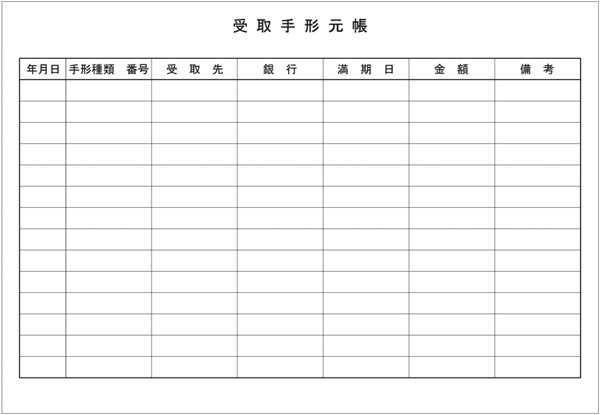 受 取 手 形 元 帳

| 年月日 | 手形種類　番号 | 受　取　先 | 銀　行 | 満　期　日 | 金　額 | 備　考 |
|---|---|---|---|---|---|---|
| | | | | | | |
| | | | | | | |
| | | | | | | |
| | | | | | | |
| | | | | | | |
| | | | | | | |
| | | | | | | |
| | | | | | | |
| | | | | | | |
| | | | | | | |
| | | | | | | |
| | | | | | | |
| | | | | | | |
| | | | | | | |